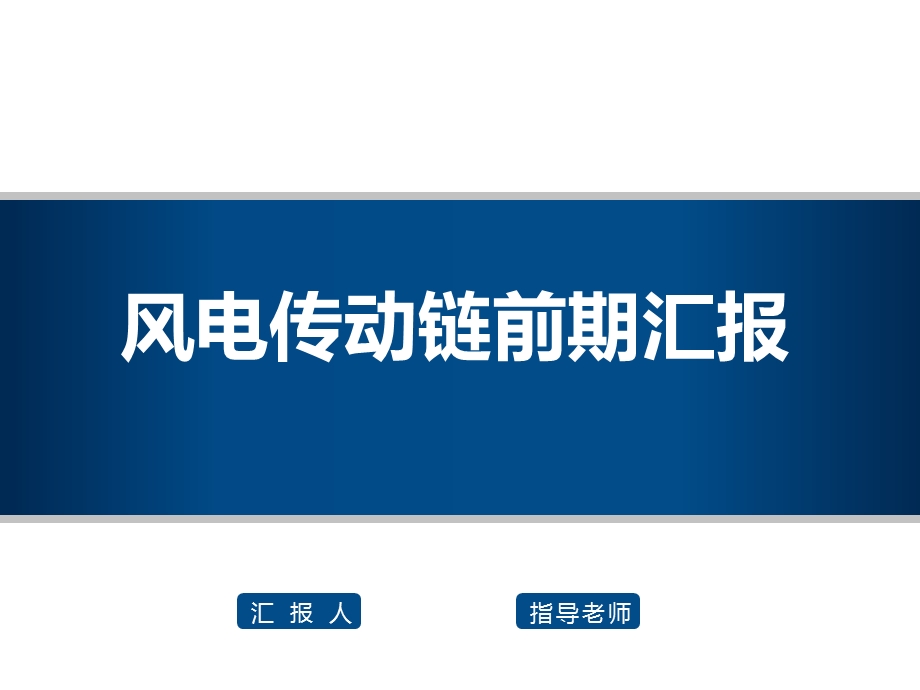 风电传动链前期汇报

汇 报 人

指导老师